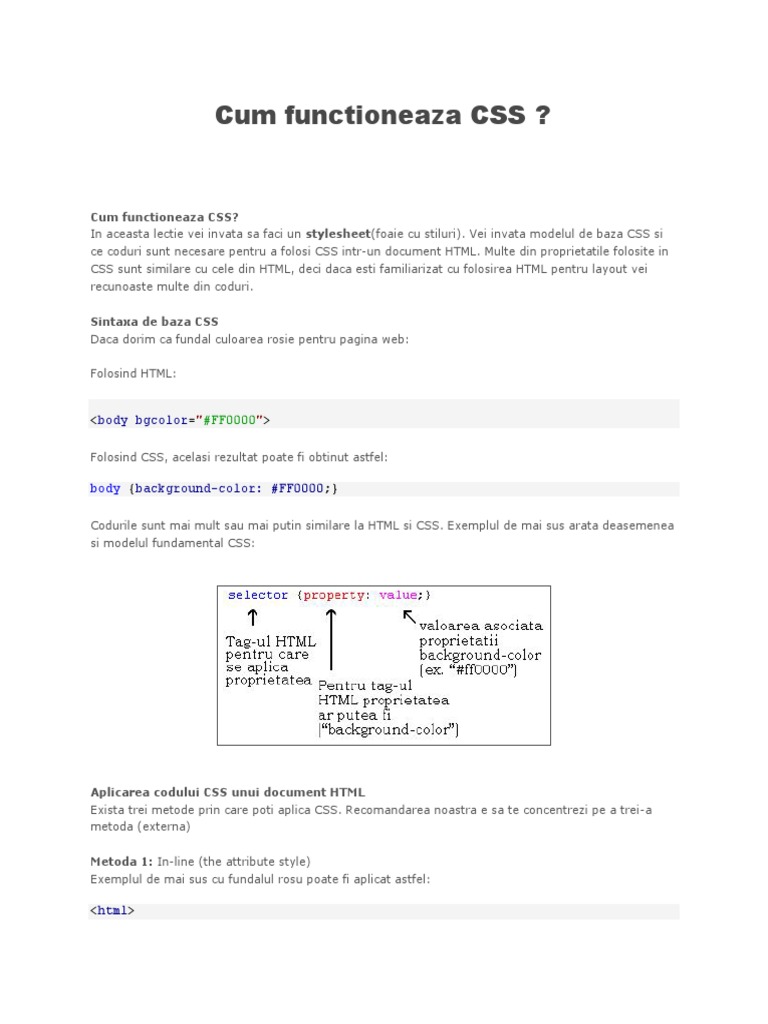 Cum functioneaza CSS ?

Cum functioneaza CSS?
In aceasta lectie vei invata sa faci un stylesheet(foaie cu stiluri). Vei invata modelul de baza CSS si ce coduri sunt necesare pentru a folosi CSS intr-un document HTML. Multe din proprietatile folosite in CSS sunt similare cu cele din HTML, deci daca esti familiarizat cu folosirea HTML pentru layout vei recunoaste multe din coduri.

Sintaxa de baza CSS
Daca dorim ca fundal culoarea rosie pentru pagina web:

Folosind HTML:

<body bgcolor="#FF0000">

Folosind CSS, acelasi rezultat poate fi obtinut astfel:

body {background-color: #FF0000;}

Codurile sunt mai mult sau mai putin similare la HTML si CSS. Exemplul de mai sus arata deasemenea si modelul fundamental CSS:

selector {property: value;}

Tag-ul HTML pentru care se aplica proprietatea

Pentru tag-ul HTML proprietatea ar putea fi ("background-color")

valoarea asociata proprietatii background-color (ex. "#ff0000")

Aplicarea codului CSS unui document HTML
Exista trei metode prin care poti aplica CSS. Recomandarea noastra e sa te concentrezi pe a trei-a metoda (externa)

Metoda 1: In-line (the attribute style)
Exemplul de mai sus cu fundalul rosu poate fi aplicat astfel:

<html>